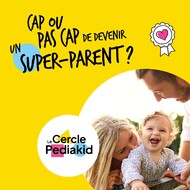 CAP OU PAS CAP DE DEVENIR UN SUPER-PARENT ?

Le Cercle Pediakid